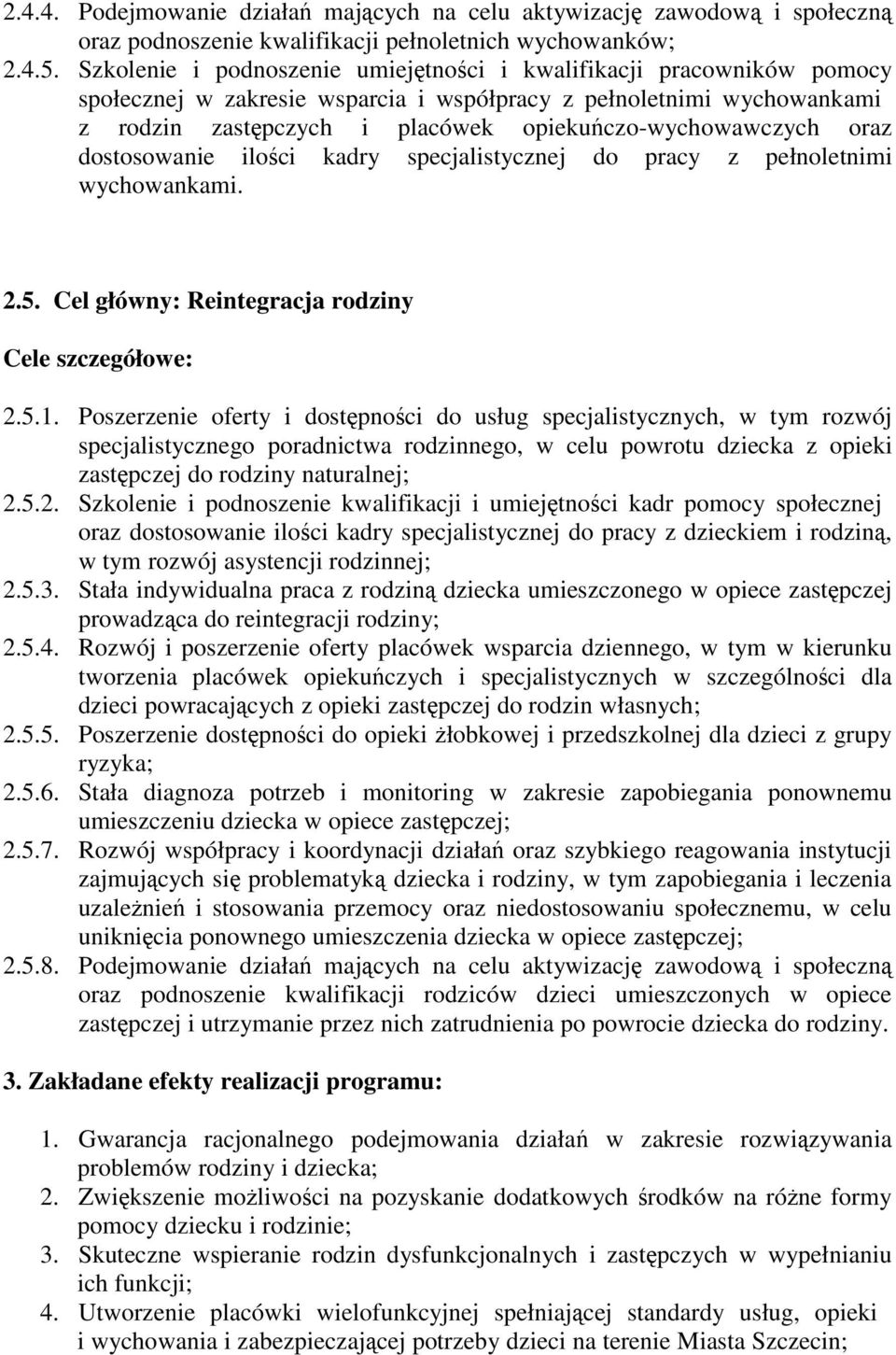 2.4.4. Podejmowanie działań mających na celu aktywizację zawodową i społeczną oraz podnoszenie kwalifikacji pełnoletnich wychowanków;
2.4.5. Szkolenie i podnoszenie umiejętności i kwalifikacji pracowników pomocy społecznej w zakresie wsparcia i współpracy z pełnoletnimi wychowankami z rodzin zastępczych i placówek opiekuńczo-wychowawczych oraz dostosowanie ilości kadry specjalistycznej do pracy z pełnoletnimi wychowankami.

2.5. Cel główny: Reintegracja rodziny

Cele szczegółowe:

2.5.1. Poszerzenie oferty i dostępności do usług specjalistycznych, w tym rozwój specjalistycznego poradnictwa rodzinnego, w celu powrotu dziecka z opieki zastępczej do rodziny naturalnej;
2.5.2. Szkolenie i podnoszenie kwalifikacji i umiejętności kadr pomocy społecznej oraz dostosowanie ilości kadry specjalistycznej do pracy z dzieckiem i rodziną, w tym rozwój asystencji rodzinnej;
2.5.3. Stała indywidualna praca z rodziną dziecka umieszczonego w opiece zastępczej prowadząca do reintegracji rodziny;
2.5.4. Rozwój i poszerzenie oferty placówek wsparcia dziennego, w tym w kierunku tworzenia placówek opiekuńczych i specjalistycznych w szczególności dla dzieci powracających z opieki zastępczej do rodzin własnych;
2.5.5. Poszerzenie dostępności do opieki żłobkowej i przedszkolnej dla dzieci z grupy ryzyka;
2.5.6. Stała diagnoza potrzeb i monitoring w zakresie zapobiegania ponownemu umieszczeniu dziecka w opiece zastępczej;
2.5.7. Rozwój współpracy i koordynacji działań oraz szybkiego reagowania instytucji zajmujących się problematyką dziecka i rodziny, w tym zapobiegania i leczenia uzależnień i stosowania przemocy oraz niedostosowaniu społecznemu, w celu uniknięcia ponownego umieszczenia dziecka w opiece zastępczej;
2.5.8. Podejmowanie działań mających na celu aktywizację zawodową i społeczną oraz podnoszenie kwalifikacji rodziców dzieci umieszczonych w opiece zastępczej i utrzymanie przez nich zatrudnienia po powrocie dziecka do rodziny.

3. Zakładane efekty realizacji programu:

1. Gwarancja racjonalnego podejmowania działań w zakresie rozwiązywania problemów rodziny i dziecka;
2. Zwiększenie możliwości na pozyskanie dodatkowych środków na różne formy pomocy dziecku i rodzinie;
3. Skuteczne wspieranie rodzin dysfunkcjonalnych i zastępczych w wypełnianiu ich funkcji;
4. Utworzenie placówki wielofunkcyjnej spełniającej standardy usług, opieki i wychowania i zabezpieczającej potrzeby dzieci na terenie Miasta Szczecin;